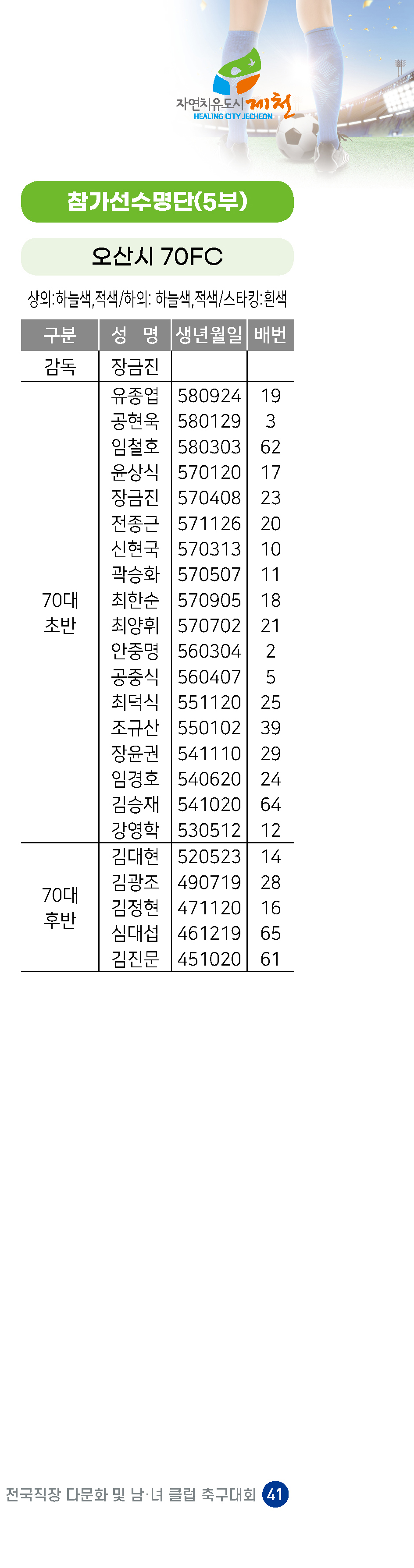 자연치유도시 제천
HEALING CITY JECHEON

참가선수명단(5부)

오산시 70FC

상의:하늘색,적색/하의: 하늘색,적색/스타킹:흰색

| 구분 | 성 명 | 생년월일 | 배번 |
|---|---|---|---|
| 감독 | 장금진 | | |
| 70대 초반 | 유종엽 | 580924 | 19 |
| | 공현욱 | 580129 | 3 |
| | 임철호 | 580303 | 62 |
| | 윤상식 | 570120 | 17 |
| | 장금진 | 570408 | 23 |
| | 전종근 | 571126 | 20 |
| | 신현국 | 570313 | 10 |
| | 곽승화 | 570507 | 11 |
| | 최한순 | 570905 | 18 |
| | 최양휘 | 570702 | 21 |
| | 안중명 | 560304 | 2 |
| | 공중식 | 560407 | 5 |
| | 최덕식 | 551120 | 25 |
| | 조규산 | 550102 | 39 |
| | 장윤권 | 541110 | 29 |
| | 임경호 | 540620 | 24 |
| | 김승재 | 541020 | 64 |
| | 강영학 | 530512 | 12 |
| 70대 후반 | 김대현 | 520523 | 14 |
| | 김광조 | 490719 | 28 |
| | 김정현 | 471120 | 16 |
| | 심대섭 | 461219 | 65 |
| | 김진문 | 451020 | 61 |

전국직장 다문화 및 남·녀 클럽 축구대회 41